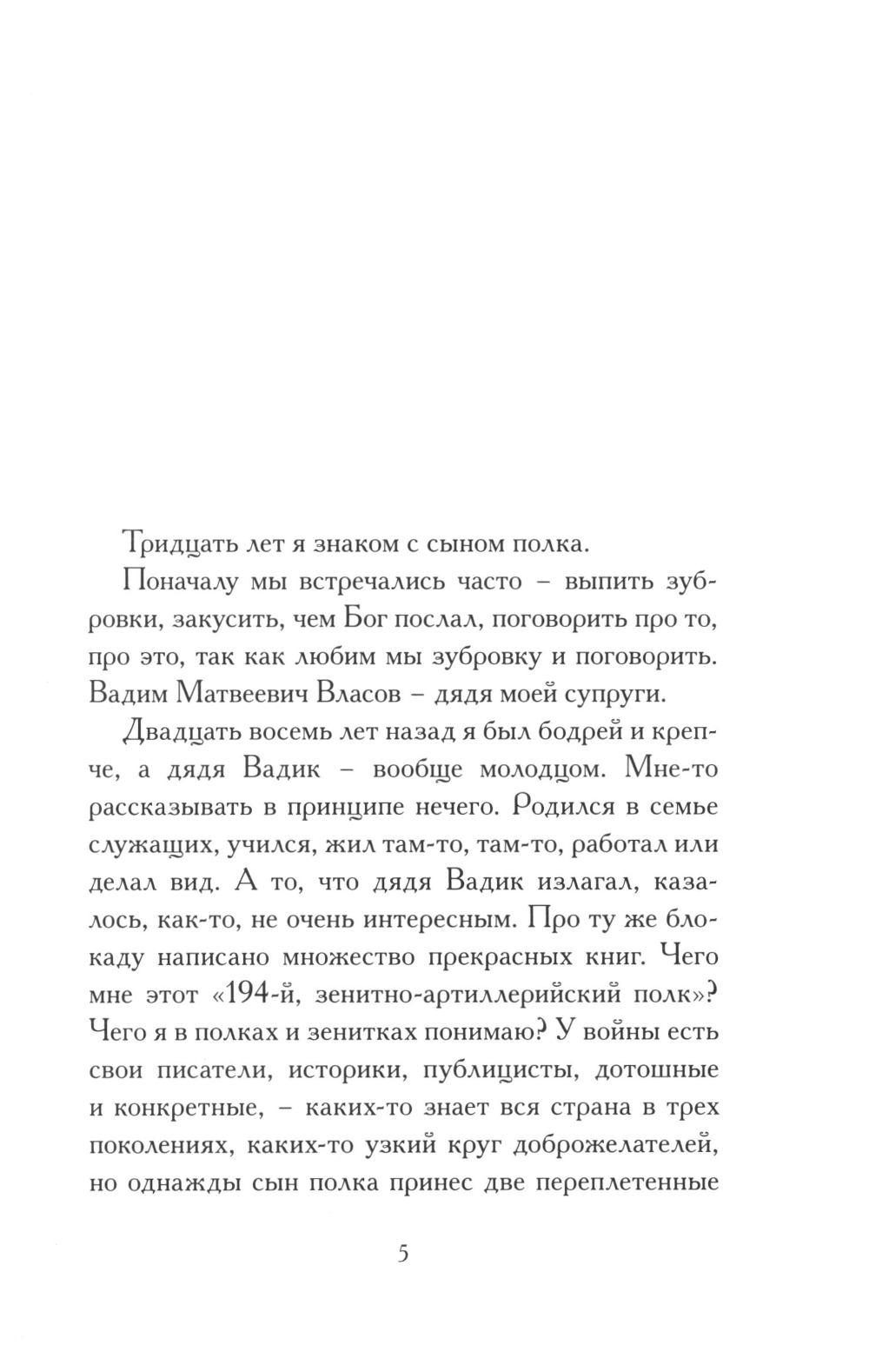 Тридцать лет я знаком с сыном полка.

Поначалу мы встречались часто – выпить зубровки, закусить, чем Бог послал, поговорить про то, про это, так как любим мы зубровку и поговорить. Вадим Матвеевич Власов – дядя моей супруги.

Двадцать восемь лет назад я был бодрей и крепче, а дядя Вадик – вообще молодцом. Мне-то рассказывать в принципе нечего. Родился в семье служащих, учился, жил там-то, там-то, работал или делал вид. А то, что дядя Вадик излагал, казалось, как-то, не очень интересным. Про ту же блокаду написано множество прекрасных книг. Чего мне этот «194-й, зенитно-артиллерийский полк»? Чего я в полках и зенитках понимаю? У войны есть свои писатели, историки, публицисты, дотошные и конкретные, – каких-то знает вся страна в трех поколениях, каких-то узкий круг доброжелателей, но однажды сын полка принес две переплетенные

5